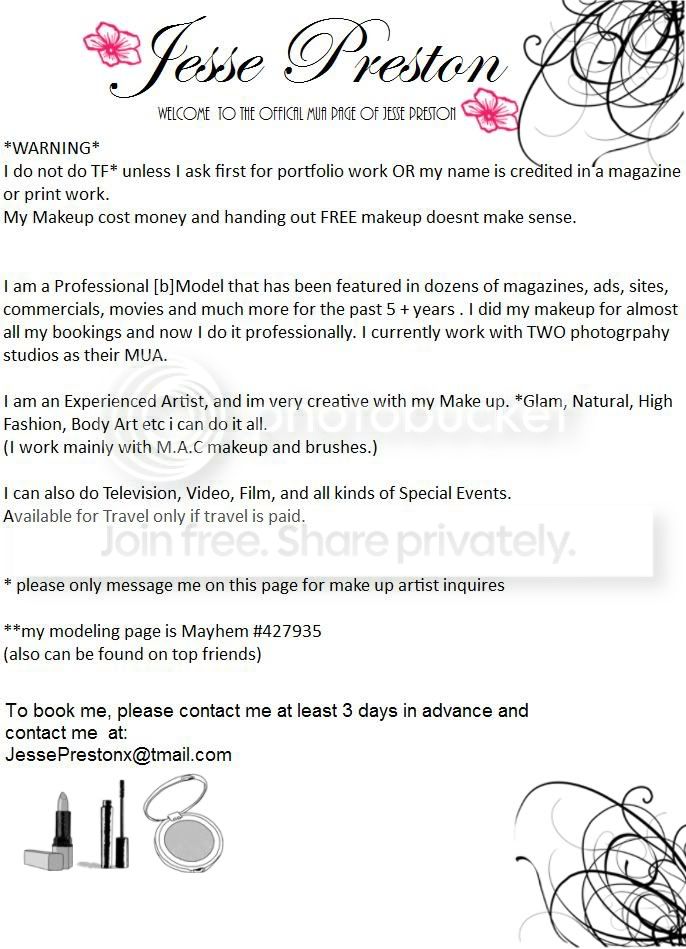 Jesse Preston

WELCOME TO THE OFFICAL MUA PAGE OF JESSE PRESTON

*WARNING*
I do not do TF* unless I ask first for portfolio work OR my name is credited in a magazine or print work.
My Makeup cost money and handing out FREE makeup doesnt make sense.

I am a Professional [b]Model that has been featured in dozens of magazines, ads, sites, commercials, movies and much more for the past 5 + years . I did my makeup for almost all my bookings and now I do it professionally. I currently work with TWO photogrpahy studios as their MUA.

I am an Experienced Artist, and im very creative with my Make up. *Glam, Natural, High Fashion, Body Art etc i can do it all.
(I work mainly with M.A.C makeup and brushes.)

I can also do Television, Video, Film, and all kinds of Special Events.
Available for Travel only if travel is paid.

* please only message me on this page for make up artist inquires

**my modeling page is Mayhem #427935
(also can be found on top friends)

To book me, please contact me at least 3 days in advance and contact me at:
JessePrestonx@tmail.com

photobucket

Join free. Share privately.